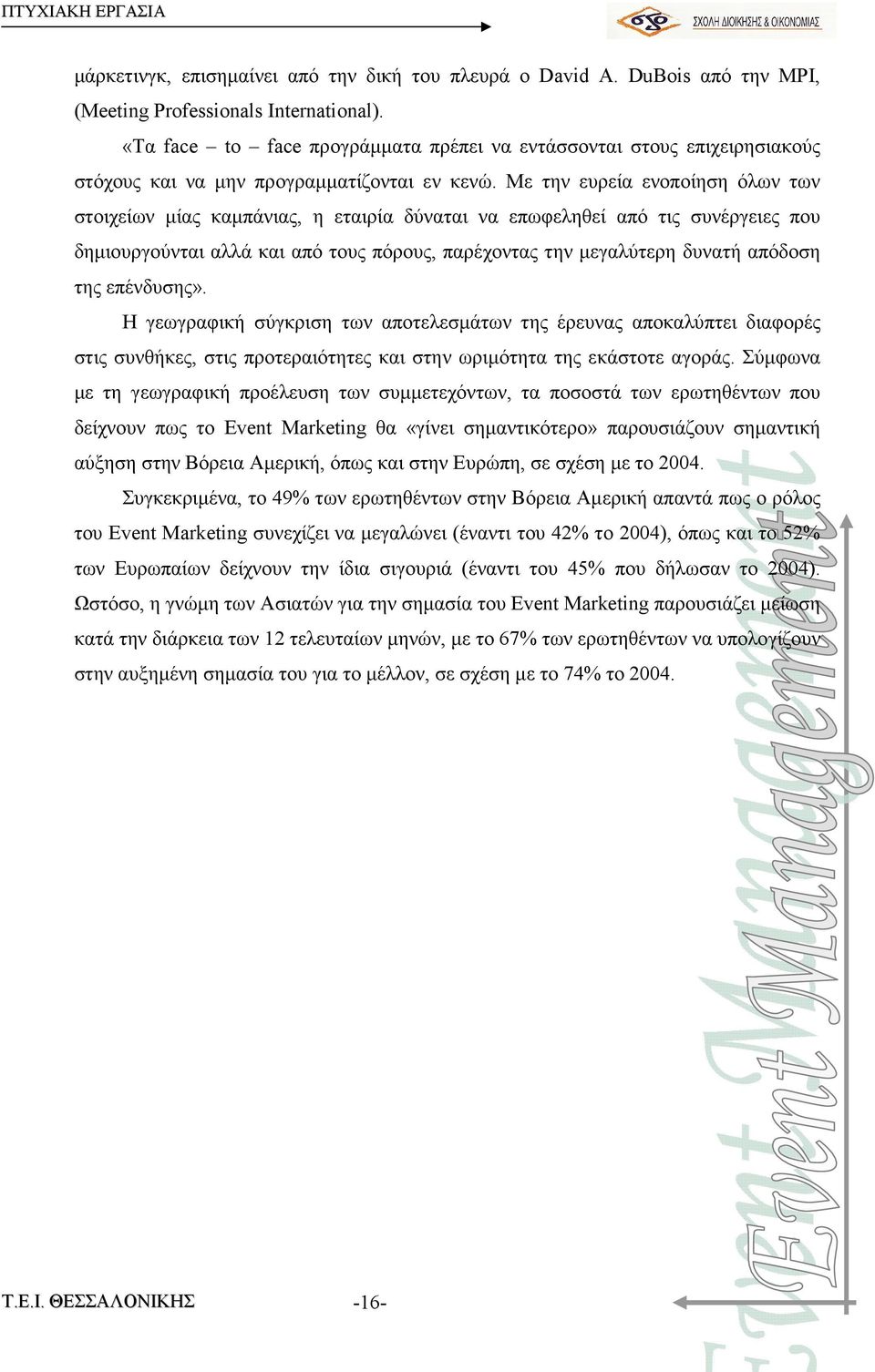 ΠΤΥΧΙΑΚΗ ΕΡΓΑΣΙΑ

ΣΧΟΛΗ ΔΙΟΙΚΗΣΗΣ & ΟΙΚΟΝΟΜΙΑΣ

μάρκετινγκ, επισημαίνει από την δική του πλευρά ο David A. DuBois από την MPI, (Meeting Professionals International).

«Τα face – to – face προγράμματα πρέπει να εντάσσονται στους επιχειρησιακούς στόχους και να μην προγραμματίζονται εν κενώ. Με την ευρεία ενοποίηση όλων των στοιχείων μίας καμπάνιας, η εταιρία δύναται να επωφεληθεί από τις συνέργειες που δημιουργούνται αλλά και από τους πόρους, παρέχοντας την μεγαλύτερη δυνατή απόδοση της επένδυσης».

Η γεωγραφική σύγκριση των αποτελεσμάτων της έρευνας αποκαλύπτει διαφορές στις συνθήκες, στις προτεραιότητες και στην ωριμότητα της εκάστοτε αγοράς. Σύμφωνα με τη γεωγραφική προέλευση των συμμετεχόντων, τα ποσοστά των ερωτηθέντων που δείχνουν πως το Event Marketing θα «γίνει σημαντικότερο» παρουσιάζουν σημαντική αύξηση στην Βόρεια Αμερική, όπως και στην Ευρώπη, σε σχέση με το 2004.

Συγκεκριμένα, το 49% των ερωτηθέντων στην Βόρεια Αμερική απαντά πως ο ρόλος του Event Marketing συνεχίζει να μεγαλώνει (έναντι του 42% το 2004), όπως και το 52% των Ευρωπαίων δείχνουν την ίδια σιγουριά (έναντι του 45% που δήλωσαν το 2004). Ωστόσο, η γνώμη των Ασιατών για την σημασία του Event Marketing παρουσιάζει μείωση κατά την διάρκεια των 12 τελευταίων μηνών, με το 67% των ερωτηθέντων να υπολογίζουν στην αυξημένη σημασία του για το μέλλον, σε σχέση με το 74% το 2004.

Event Management

Τ.Ε.Ι. ΘΕΣΣΑΛΟΝΙΚΗΣ -16-